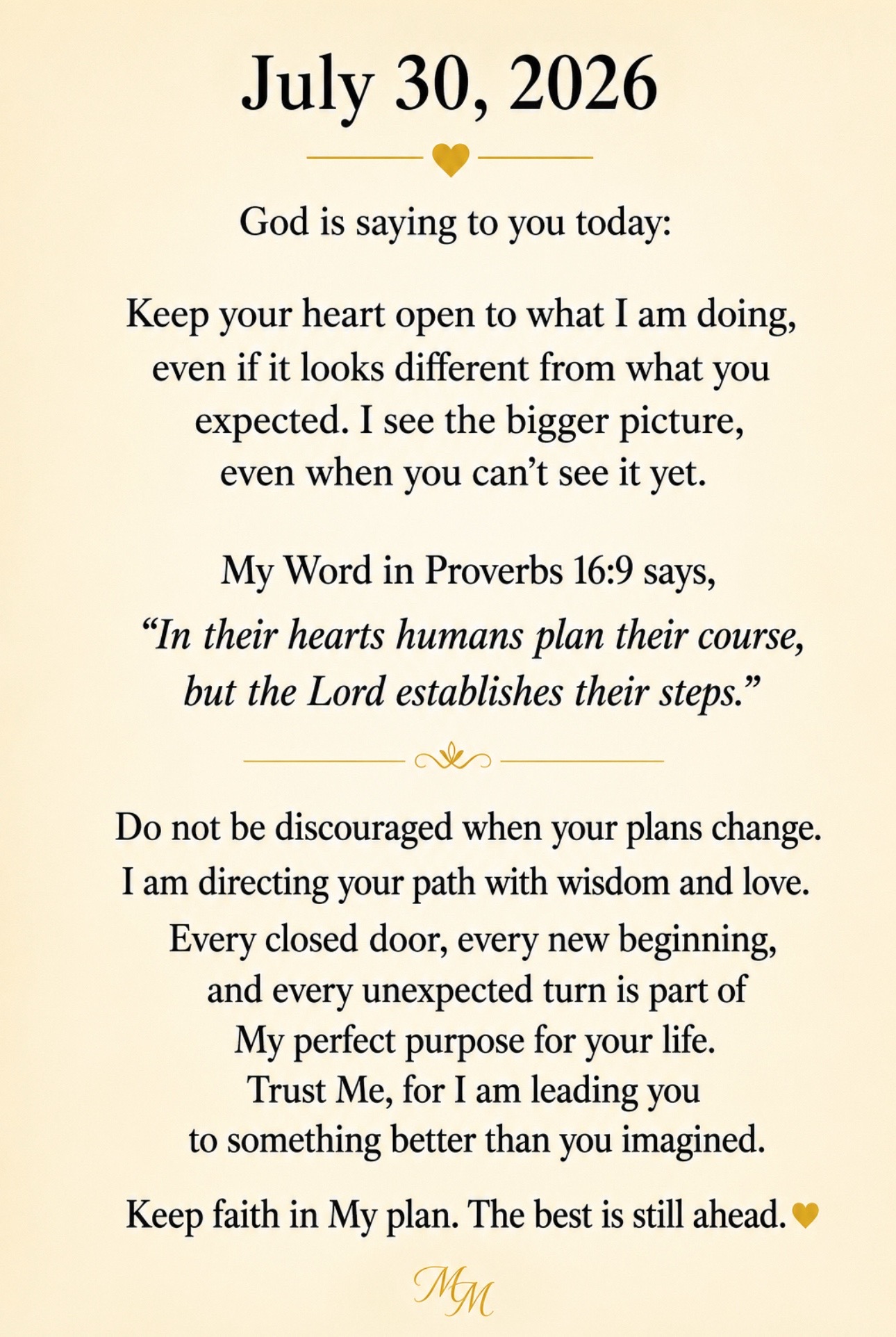 July 30, 2026

God is saying to you today:

Keep your heart open to what I am doing, even if it looks different from what you expected. I see the bigger picture, even when you can't see it yet.

My Word in Proverbs 16:9 says,
"In their hearts humans plan their course, but the Lord establishes their steps."

Do not be discouraged when your plans change. I am directing your path with wisdom and love. Every closed door, every new beginning, and every unexpected turn is part of My perfect purpose for your life. Trust Me, for I am leading you to something better than you imagined.

Keep faith in My plan. The best is still ahead.

MM